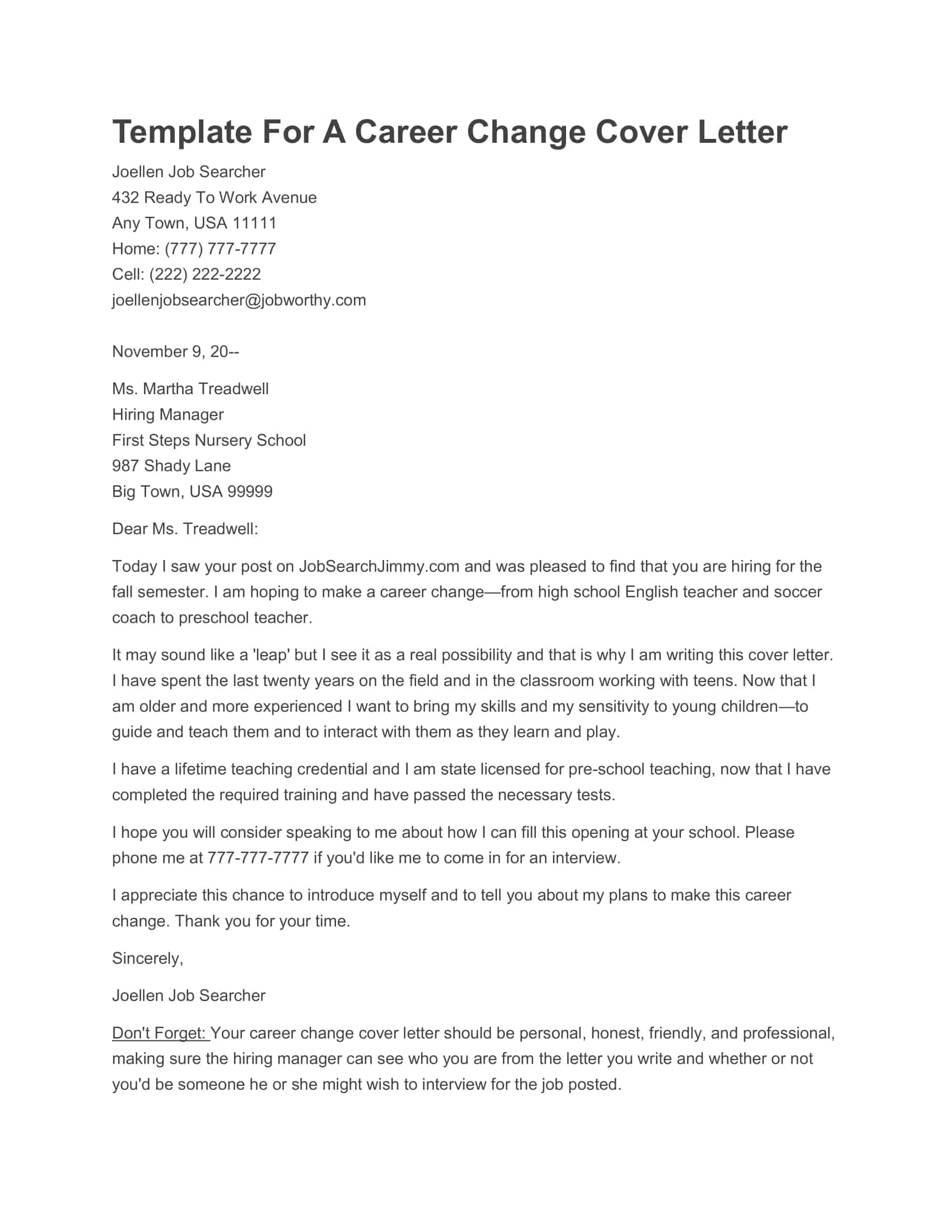 Template For A Career Change Cover Letter

Joellen Job Searcher
432 Ready To Work Avenue
Any Town, USA 11111
Home: (777) 777-7777
Cell: (222) 222-2222
joellenjobsearcher@jobworthy.com

November 9, 20--

Ms. Martha Treadwell
Hiring Manager
First Steps Nursery School
987 Shady Lane
Big Town, USA 99999

Dear Ms. Treadwell:

Today I saw your post on JobSearchJimmy.com and was pleased to find that you are hiring for the fall semester. I am hoping to make a career change—from high school English teacher and soccer coach to preschool teacher.

It may sound like a 'leap' but I see it as a real possibility and that is why I am writing this cover letter. I have spent the last twenty years on the field and in the classroom working with teens. Now that I am older and more experienced I want to bring my skills and my sensitivity to young children—to guide and teach them and to interact with them as they learn and play.

I have a lifetime teaching credential and I am state licensed for pre-school teaching, now that I have completed the required training and have passed the necessary tests.

I hope you will consider speaking to me about how I can fill this opening at your school. Please phone me at 777-777-7777 if you'd like me to come in for an interview.

I appreciate this chance to introduce myself and to tell you about my plans to make this career change. Thank you for your time.

Sincerely,

Joellen Job Searcher

Don't Forget: Your career change cover letter should be personal, honest, friendly, and professional, making sure the hiring manager can see who you are from the letter you write and whether or not you'd be someone he or she might wish to interview for the job posted.